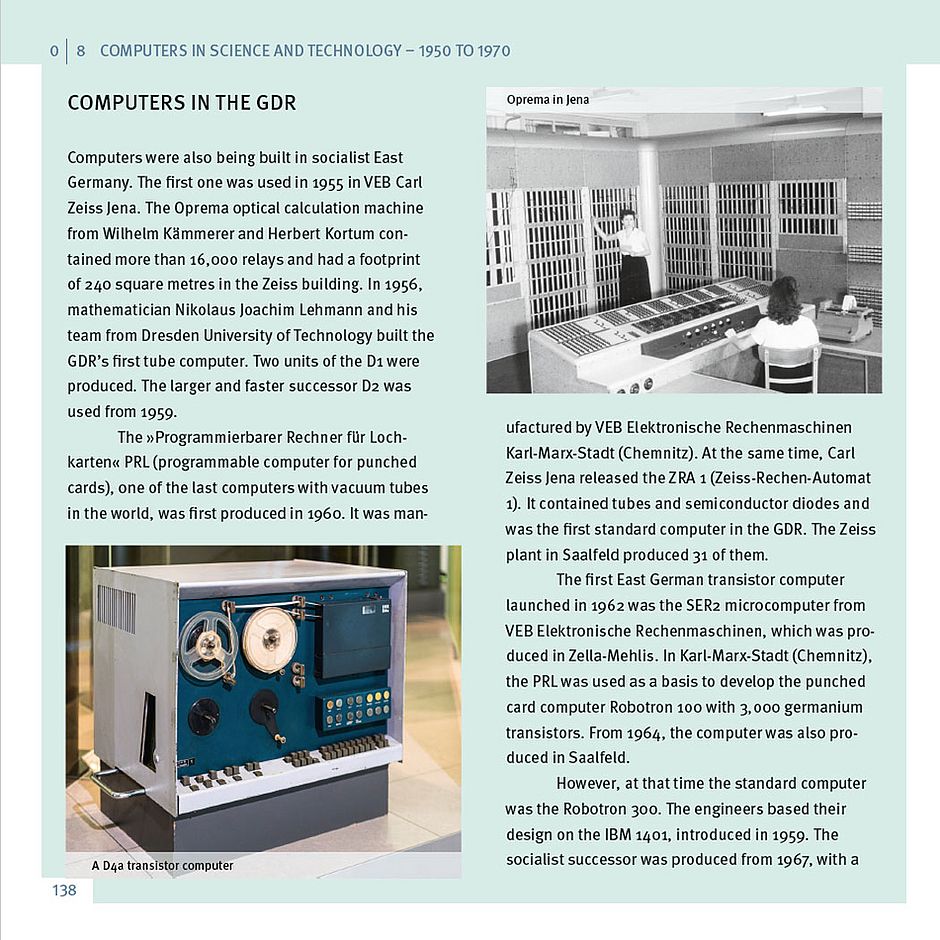 0 | 8 COMPUTERS IN SCIENCE AND TECHNOLOGY – 1950 TO 1970

COMPUTERS IN THE GDR

Computers were also being built in socialist East Germany. The first one was used in 1955 in VEB Carl Zeiss Jena. The Oprema optical calculation machine from Wilhelm Kämmerer and Herbert Kortum contained more than 16,000 relays and had a footprint of 240 square metres in the Zeiss building. In 1956, mathematician Nikolaus Joachim Lehmann and his team from Dresden University of Technology built the GDR's first tube computer. Two units of the D1 were produced. The larger and faster successor D2 was used from 1959.

The »Programmierbarer Rechner für Lochkarten« PRL (programmable computer for punched cards), one of the last computers with vacuum tubes in the world, was first produced in 1960. It was manufactured by VEB Elektronische Rechenmaschinen Karl-Marx-Stadt (Chemnitz). At the same time, Carl Zeiss Jena released the ZRA 1 (Zeiss-Rechen-Automat 1). It contained tubes and semiconductor diodes and was the first standard computer in the GDR. The Zeiss plant in Saalfeld produced 31 of them.

The first East German transistor computer launched in 1962 was the SER2 microcomputer from VEB Elektronische Rechenmaschinen, which was produced in Zella-Mehlis. In Karl-Marx-Stadt (Chemnitz), the PRL was used as a basis to develop the punched card computer Robotron 100 with 3,000 germanium transistors. From 1964, the computer was also produced in Saalfeld.

However, at that time the standard computer was the Robotron 300. The engineers based their design on the IBM 1401, introduced in 1959. The socialist successor was produced from 1967, with a

Oprema in Jena

A D4a transistor computer

138